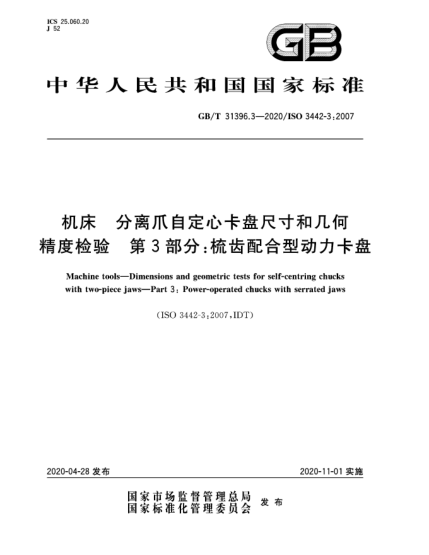 ICS 25.060.20
J 52

GB

中华人民共和国国家标准

GB/T 31396.3—2020/ISO 3442-3:2007

机床　分离爪自定心卡盘尺寸和几何精度检验　第3部分:梳齿配合型动力卡盘

Machine tools—Dimensions and geometric tests for self-centring chucks with two-piece jaws—Part 3: Power-operated chucks with serrated jaws

(ISO 3442-3:2007,IDT)

2020-04-28 发布

2020-11-01 实施

国家市场监督管理总局
国家标准化管理委员会　发布